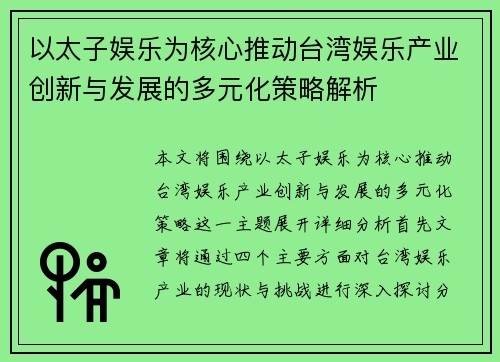 以太子娱乐为核心推动台湾娱乐产业创新与发展的多元化策略解析

本文将围绕以太子娱乐为核心推动台湾娱乐产业创新与发展的多元化策略这一主题展开详细分析首先文章将通过四个主要方面对台湾娱乐产业的现状与挑战进行深入探讨分